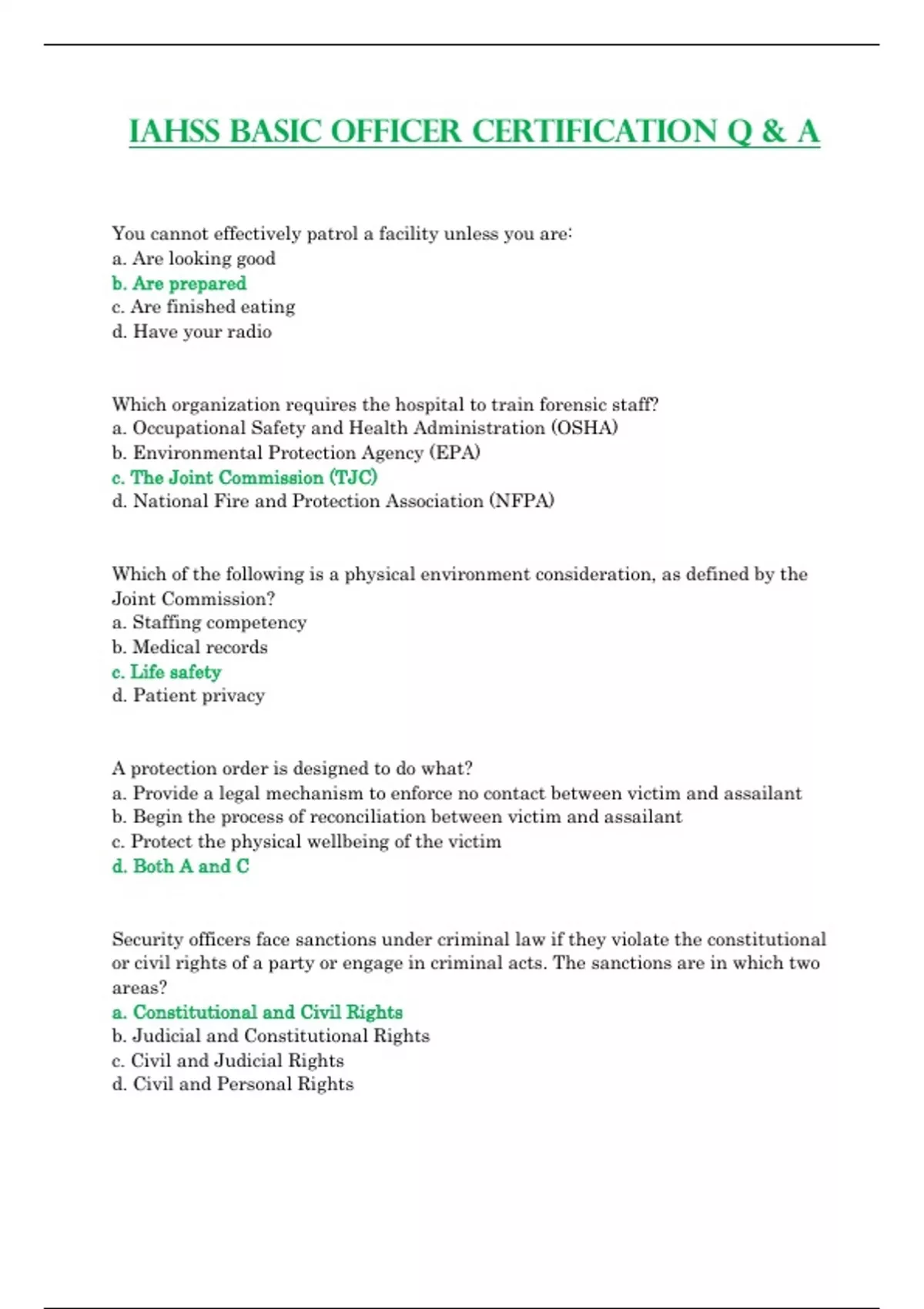 IAHSS BASIC OFFICER CERTIFICATION Q & A

You cannot effectively patrol a facility unless you are:
a. Are looking good
b. Are prepared
c. Are finished eating
d. Have your radio

Which organization requires the hospital to train forensic staff?
a. Occupational Safety and Health Administration (OSHA)
b. Environmental Protection Agency (EPA)
c. The Joint Commission (TJC)
d. National Fire and Protection Association (NFPA)

Which of the following is a physical environment consideration, as defined by the Joint Commission?
a. Staffing competency
b. Medical records
c. Life safety
d. Patient privacy

A protection order is designed to do what?
a. Provide a legal mechanism to enforce no contact between victim and assailant
b. Begin the process of reconciliation between victim and assailant
c. Protect the physical wellbeing of the victim
d. Both A and C

Security officers face sanctions under criminal law if they violate the constitutional or civil rights of a party or engage in criminal acts. The sanctions are in which two areas?
a. Constitutional and Civil Rights
b. Judicial and Constitutional Rights
c. Civil and Judicial Rights
d. Civil and Personal Rights